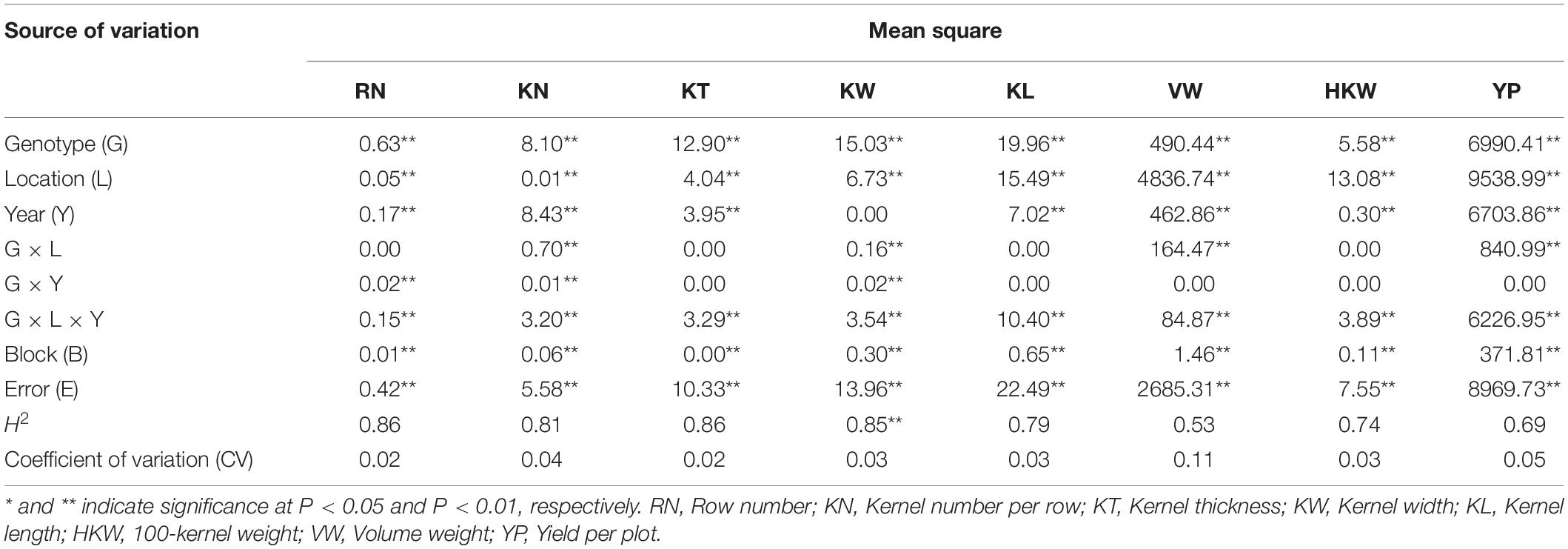 | Source of variation | Mean square | | | | | | | |
|---|---|---|---|---|---|---|---|---|
| | RN | KN | KT | KW | KL | VW | HKW | YP |
| Genotype (G) | 0.63** | 8.10** | 12.90** | 15.03** | 19.96** | 490.44** | 5.58** | 6990.41** |
| Location (L) | 0.05** | 0.01** | 4.04** | 6.73** | 15.49** | 4836.74** | 13.08** | 9538.99** |
| Year (Y) | 0.17** | 8.43** | 3.95** | 0.00 | 7.02** | 462.86** | 0.30** | 6703.86** |
| G × L | 0.00 | 0.70** | 0.00 | 0.16** | 0.00 | 164.47** | 0.00 | 840.99** |
| G × Y | 0.02** | 0.01** | 0.00 | 0.02** | 0.00 | 0.00 | 0.00 | 0.00 |
| G × L × Y | 0.15** | 3.20** | 3.29** | 3.54** | 10.40** | 84.87** | 3.89** | 6226.95** |
| Block (B) | 0.01** | 0.06** | 0.00** | 0.30** | 0.65** | 1.46** | 0.11** | 371.81** |
| Error (E) | 0.42** | 5.58** | 10.33** | 13.96** | 22.49** | 2685.31** | 7.55** | 8969.73** |
| $H^2$ | 0.86 | 0.81 | 0.86 | 0.85** | 0.79 | 0.53 | 0.74 | 0.69 |
| Coefficient of variation (CV) | 0.02 | 0.04 | 0.02 | 0.03 | 0.03 | 0.11 | 0.03 | 0.05 |

* and ** indicate significance at P < 0.05 and P < 0.01, respectively. RN, Row number; KN, Kernel number per row; KT, Kernel thickness; KW, Kernel width; KL, Kernel length; HKW, 100-kernel weight; VW, Volume weight; YP, Yield per plot.